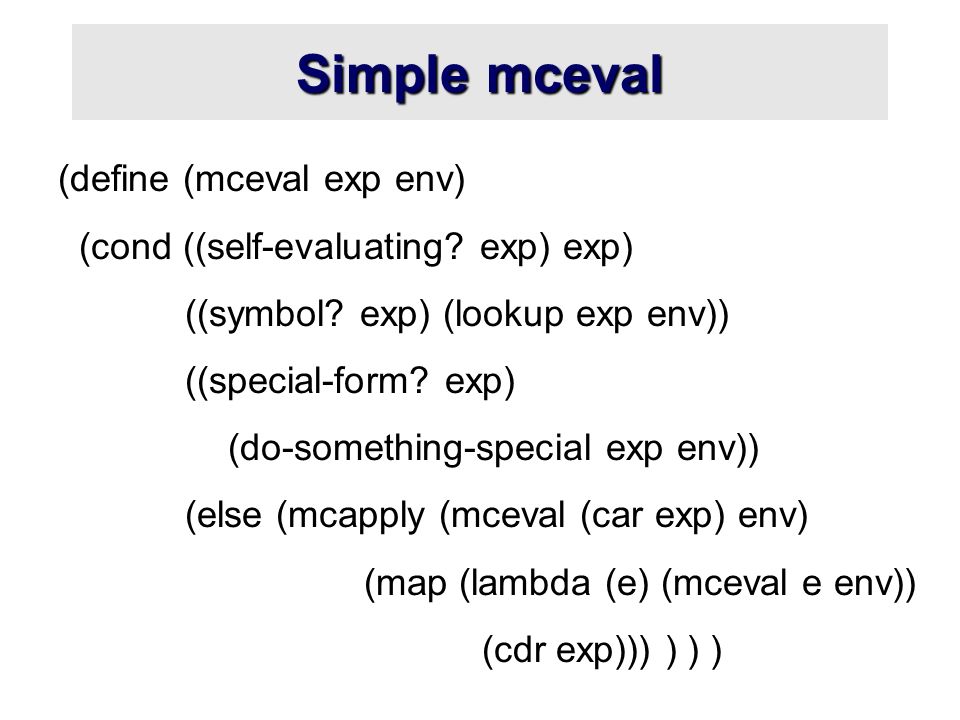 Simple mceval

(define (mceval exp env)
(cond ((self-evaluating? exp) exp)
((symbol? exp) (lookup exp env))
((special-form? exp)
(do-something-special exp env))
(else (mcapply (mceval (car exp) env)
(map (lambda (e) (mceval e env))
(cdr exp))) ) ) )